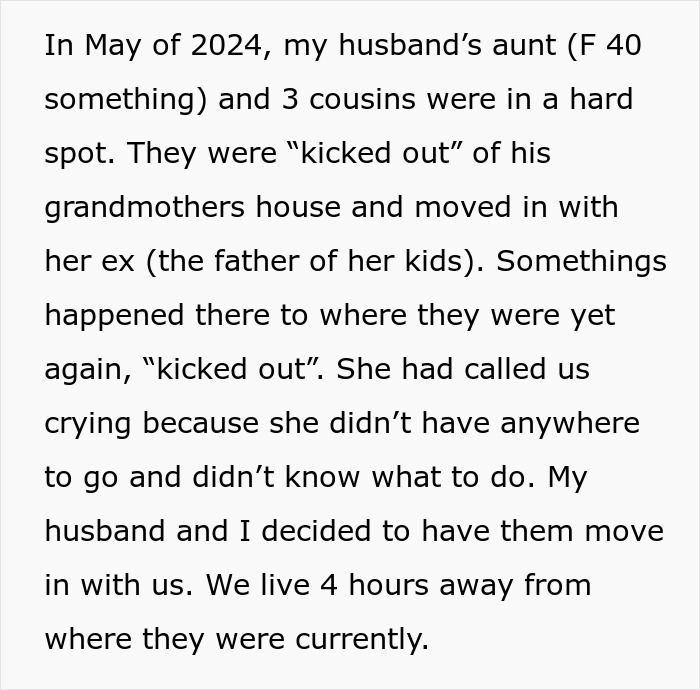 In May of 2024, my husband’s aunt (F 40 something) and 3 cousins were in a hard spot. They were “kicked out” of his grandmothers house and moved in with her ex (the father of her kids). Somethings happened there to where they were yet again, “kicked out”. She had called us crying because she didn’t have anywhere to go and didn’t know what to do. My husband and I decided to have them move in with us. We live 4 hours away from where they were currently.